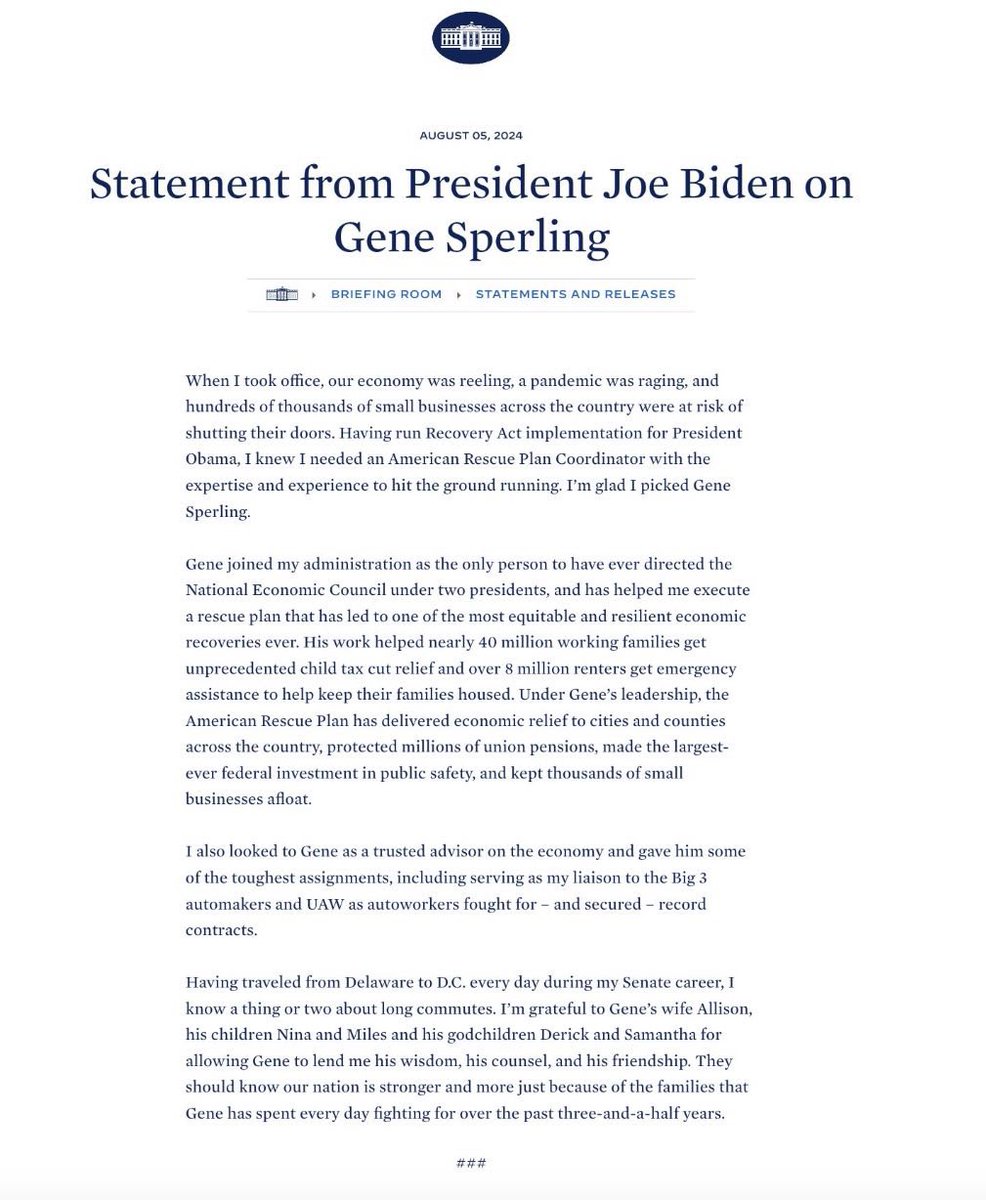 AUGUST 05, 2024

Statement from President Joe Biden on Gene Sperling

BRIEFING ROOM ▸ STATEMENTS AND RELEASES

When I took office, our economy was reeling, a pandemic was raging, and hundreds of thousands of small businesses across the country were at risk of shutting their doors. Having run Recovery Act implementation for President Obama, I knew I needed an American Rescue Plan Coordinator with the expertise and experience to hit the ground running. I'm glad I picked Gene Sperling.

Gene joined my administration as the only person to have ever directed the National Economic Council under two presidents, and has helped me execute a rescue plan that has led to one of the most equitable and resilient economic recoveries ever. His work helped nearly 40 million working families get unprecedented child tax cut relief and over 8 million renters get emergency assistance to help keep their families housed. Under Gene's leadership, the American Rescue Plan has delivered economic relief to cities and counties across the country, protected millions of union pensions, made the largest-ever federal investment in public safety, and kept thousands of small businesses afloat.

I also looked to Gene as a trusted advisor on the economy and gave him some of the toughest assignments, including serving as my liaison to the Big 3 automakers and UAW as autoworkers fought for – and secured – record contracts.

Having traveled from Delaware to D.C. every day during my Senate career, I know a thing or two about long commutes. I'm grateful to Gene's wife Allison, his children Nina and Miles and his godchildren Derick and Samantha for allowing Gene to lend me his wisdom, his counsel, and his friendship. They should know our nation is stronger and more just because of the families that Gene has spent every day fighting for over the past three-and-a-half years.

###